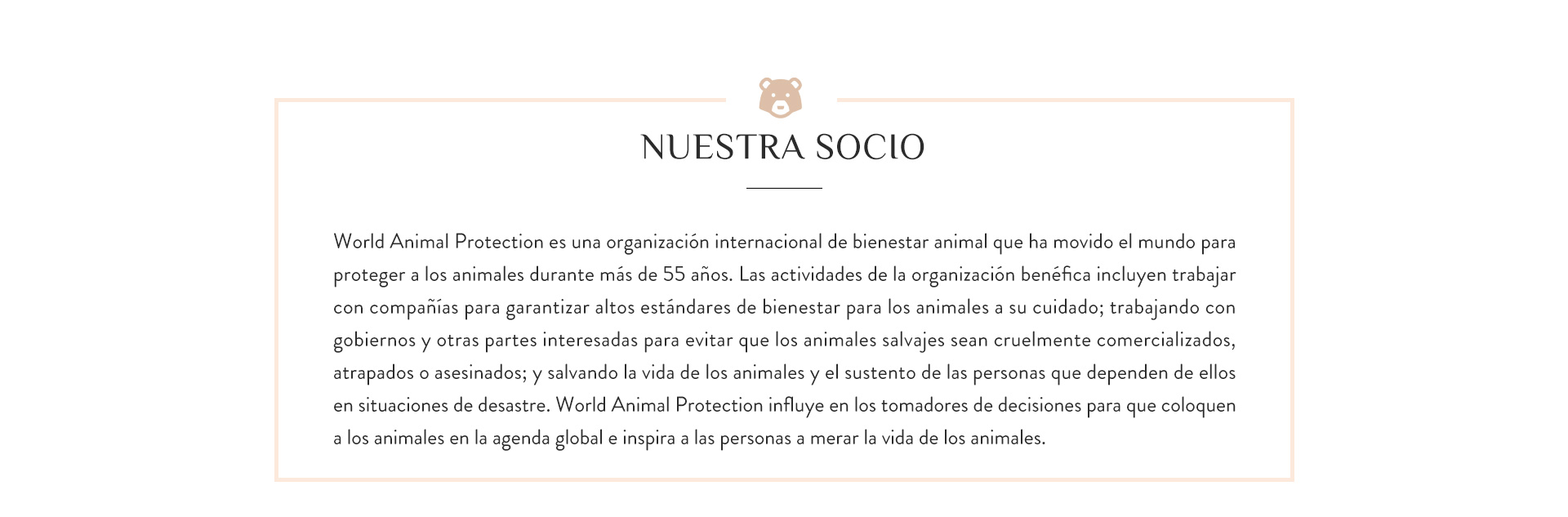 NUESTRA SOCIO

World Animal Protection es una organización internacional de bienestar animal que ha movido el mundo para proteger a los animales durante más de 55 años. Las actividades de la organización benéfica incluyen trabajar con compañías para garantizar altos estándares de bienestar para los animales a su cuidado; trabajando con gobiernos y otras partes interesadas para evitar que los animales salvajes sean cruelmente comercializados, atrapados o asesinados; y salvando la vida de los animales y el sustento de las personas que dependen de ellos en situaciones de desastre. World Animal Protection influye en los tomadores de decisiones para que coloquen a los animales en la agenda global e inspira a las personas a merar la vida de los animales.